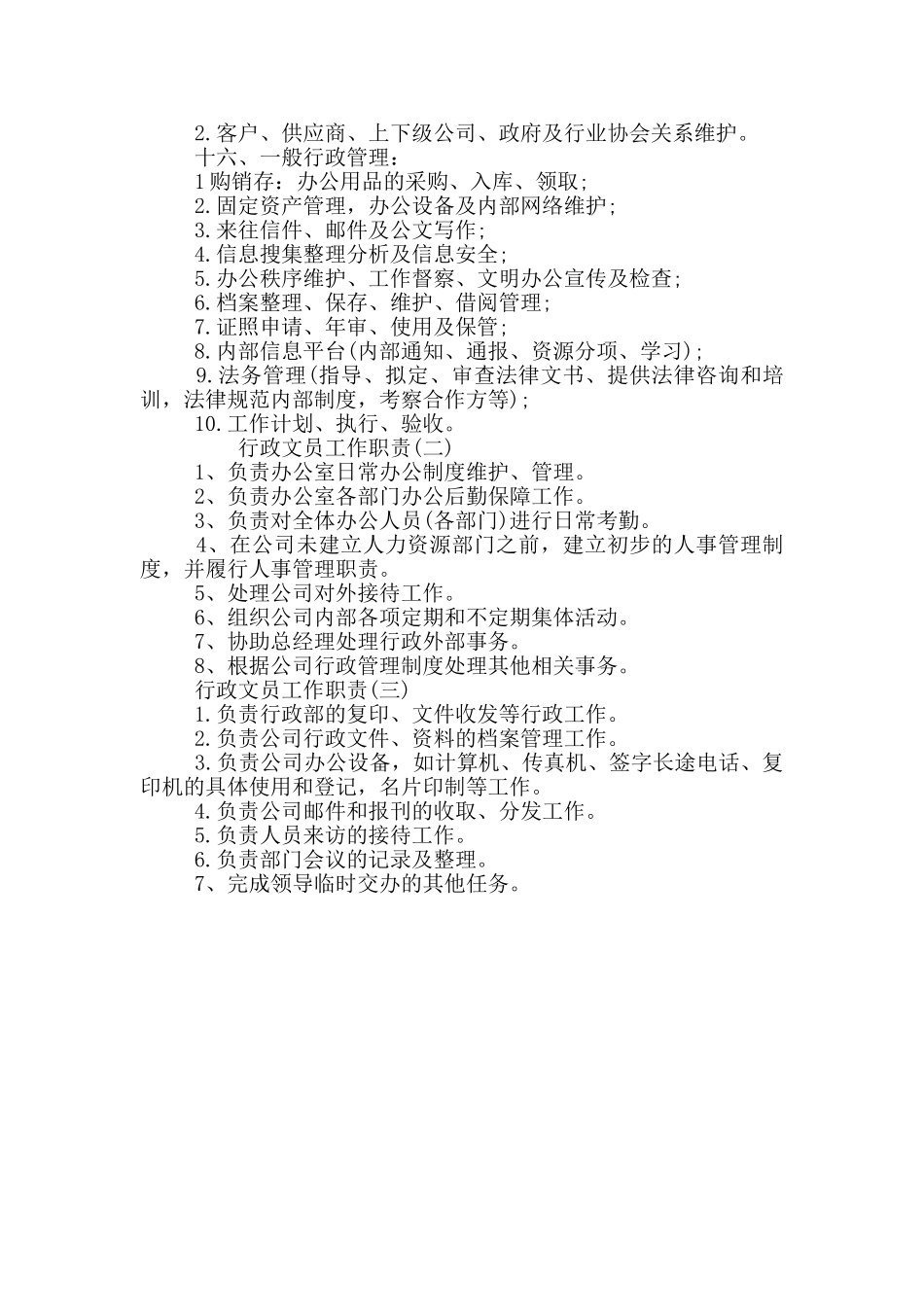 2.客户、供应商、上下级公司、政府及行业协会关系维护。

十六、一般行政管理：

1购销存：办公用品的采购、入库、领取；

2.固定资产管理，办公设备及内部网络维护；

3.来往信件、邮件及公文写作；

4.信息搜集整理分析及信息安全；

5.办公秩序维护、工作督察、文明办公宣传及检查；

6.档案整理、保存、维护、借阅管理；

7.证照申请、年审、使用及保管；

8.内部信息平台(内部通知、通报、资源分项、学习)；

9.法务管理(指导、拟定、审查法律文书、提供法律咨询和培训，法律规范内部制度，考察合作方等)；

10.工作计划、执行、验收。

行政文员工作职责(二)

1、负责办公室日常办公制度维护、管理。

2、负责办公室各部门办公后勤保障工作。

3、负责对全体办公人员(各部门)进行日常考勤。

4、在公司未建立人力资源部门之前，建立初步的人事管理制度，并履行人事管理职责。

5、处理公司对外接待工作。

6、组织公司内部各项定期和不定期集体活动。

7、协助总经理处理行政外部事务。

8、根据公司行政管理制度处理其他相关事务。

行政文员工作职责(三)

1.负责行政部的复印、文件收发等行政工作。

2.负责公司行政文件、资料的档案管理工作。

3.负责公司办公设备，如计算机、传真机、签字长途电话、复印机的具体使用和登记，名片印制等工作。

4.负责公司邮件和报刊的收取、分发工作。

5.负责人员来访的接待工作。

6.负责部门会议的记录及整理。

7、完成领导临时交办的其他任务。